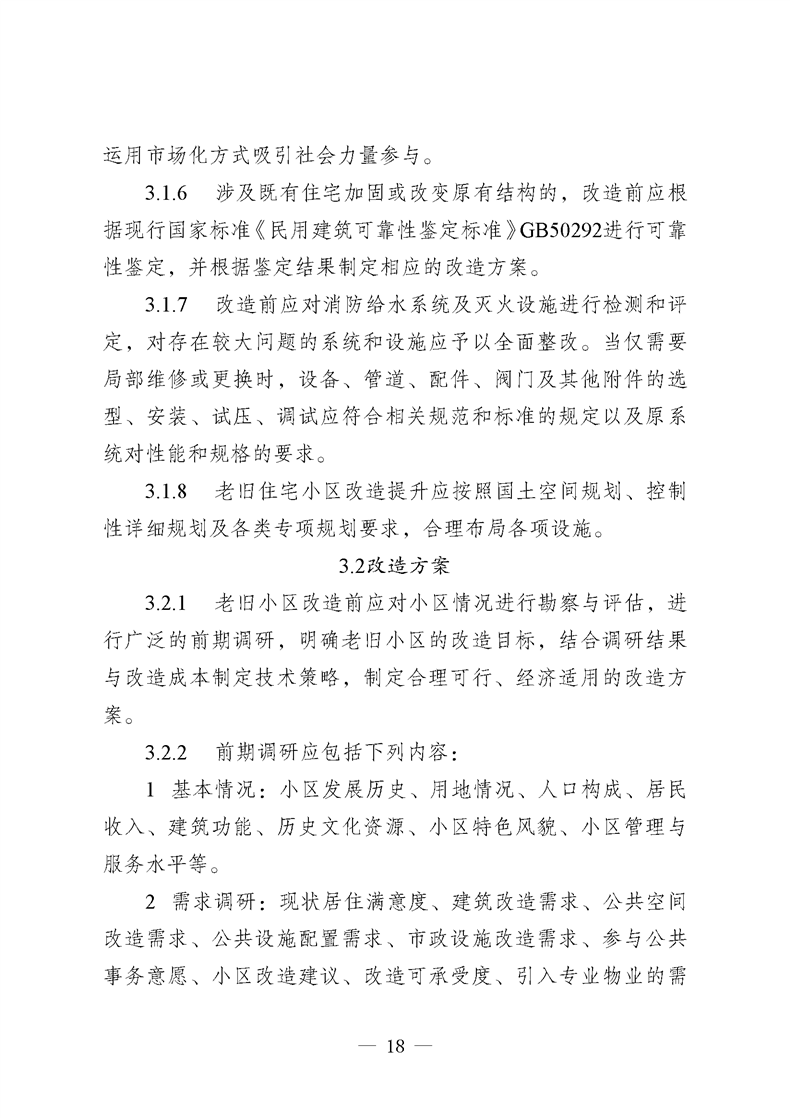 运用市场化方式吸引社会力量参与。

3.1.6　涉及既有住宅加固或改变原有结构的，改造前应根据现行国家标准《民用建筑可靠性鉴定标准》GB50292进行可靠性鉴定，并根据鉴定结果制定相应的改造方案。

3.1.7　改造前应对消防给水系统及灭火设施进行检测和评定，对存在较大问题的系统和设施应予以全面整改。当仅需要局部维修或更换时，设备、管道、配件、阀门及其他附件的选型、安装、试压、调试应符合相关规范和标准的规定以及原系统对性能和规格的要求。

3.1.8　老旧住宅小区改造提升应按照国土空间规划、控制性详细规划及各类专项规划要求，合理布局各项设施。

3.2改造方案

3.2.1　老旧小区改造前应对小区情况进行勘察与评估，进行广泛的前期调研，明确老旧小区的改造目标，结合调研结果与改造成本制定技术策略，制定合理可行、经济适用的改造方案。

3.2.2　前期调研应包括下列内容：

1 基本情况：小区发展历史、用地情况、人口构成、居民收入、建筑功能、历史文化资源、小区特色风貌、小区管理与服务水平等。

2 需求调研：现状居住满意度、建筑改造需求、公共空间改造需求、公共设施配置需求、市政设施改造需求、参与公共事务意愿、小区改造建议、改造可承受度、引入专业物业的需

— 18 —